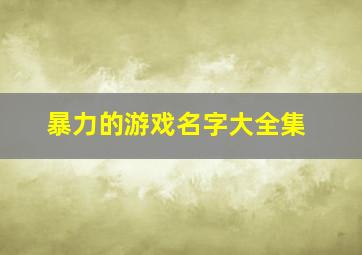 暴力的游戏名字大全集